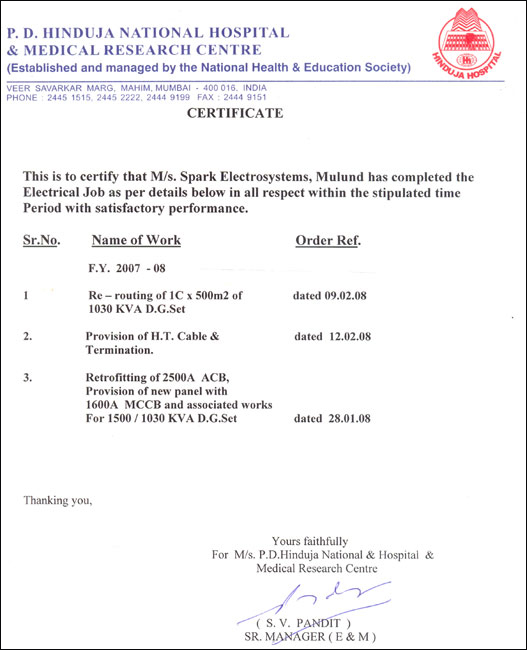 P. D. HINDUJA NATIONAL HOSPITAL
& MEDICAL RESEARCH CENTRE
(Established and managed by the National Health & Education Society)

HINDUJA HOSPITAL

VEER SAVARKAR MARG, MAHIM, MUMBAI - 400 016. INDIA
PHONE : 2445 1515, 2445 2222, 2444 9199 FAX : 2444 9151

CERTIFICATE

This is to certify that M/s. Spark Electrosystems, Mulund has completed the Electrical Job as per details below in all respect within the stipulated time Period with satisfactory performance.

| Sr.No. | Name of Work | Order Ref. |
|---|---|---|
| | F.Y. 2007 - 08 | |
| 1 | Re – routing of 1C x 500m2 of 1030 KVA D.G.Set | dated 09.02.08 |
| 2. | Provision of H.T. Cable & Termination. | dated 12.02.08 |
| 3. | Retrofitting of 2500A ACB, Provision of new panel with 1600A MCCB and associated works For 1500 / 1030 KVA D.G.Set | dated 28.01.08 |

Thanking you,

Yours faithfully
For M/s. P.D.Hinduja National & Hospital & Medical Research Centre

( S. V. PANDIT )
SR. MANAGER ( E & M )